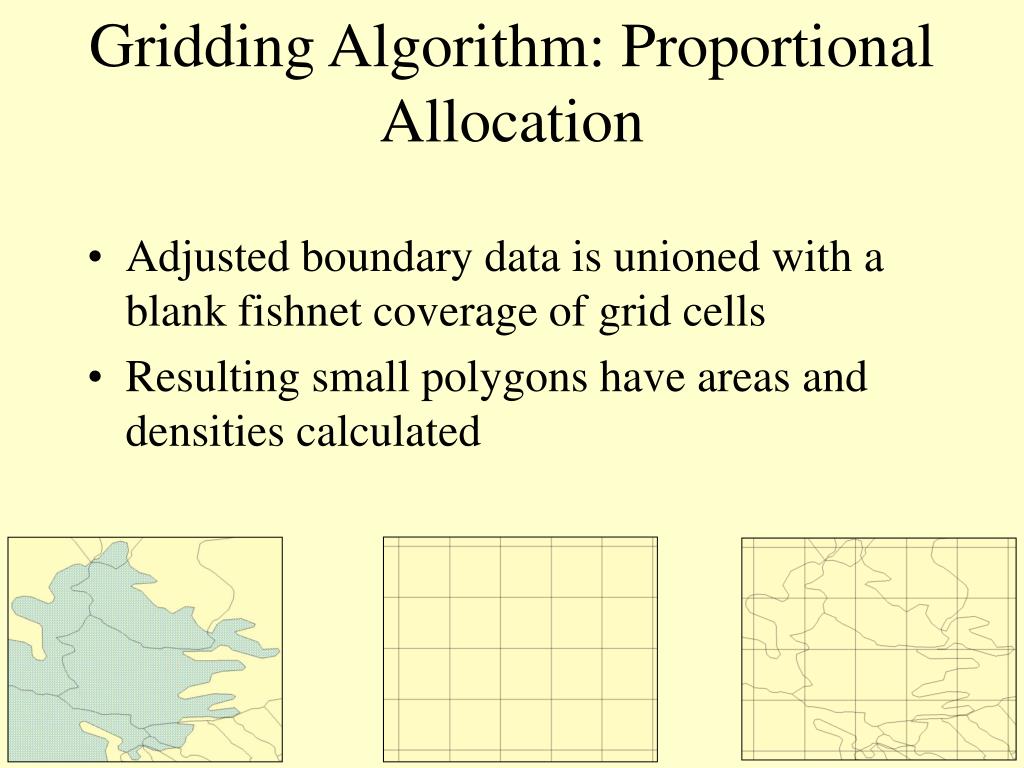 Gridding Algorithm: Proportional Allocation

• Adjusted boundary data is unioned with a blank fishnet coverage of grid cells
• Resulting small polygons have areas and densities calculated